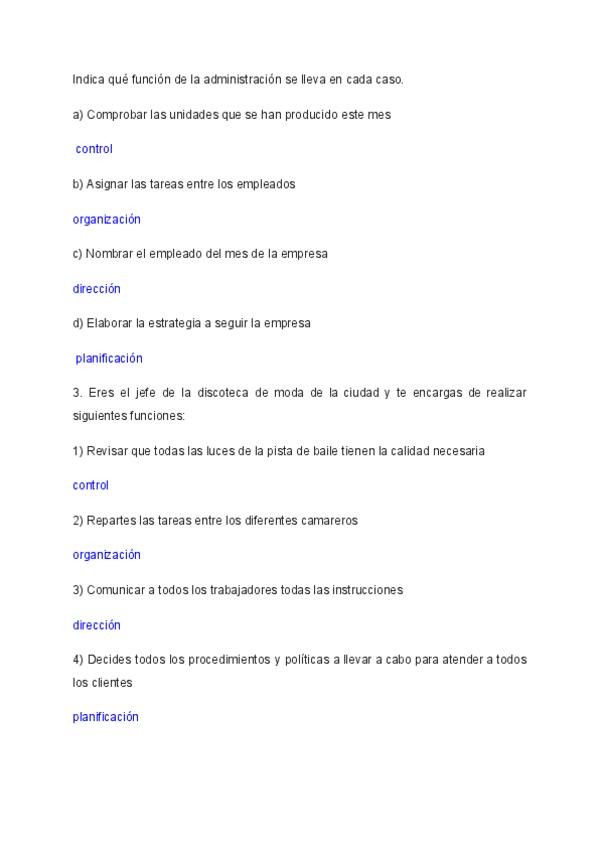 Indica qué función de la administración se lleva en cada caso.

a) Comprobar las unidades que se han producido este mes

control

b) Asignar las tareas entre los empleados

organización

c) Nombrar el empleado del mes de la empresa

dirección

d) Elaborar la estrategia a seguir la empresa

planificación

3. Eres el jefe de la discoteca de moda de la ciudad y te encargas de realizar siguientes funciones:

1) Revisar que todas las luces de la pista de baile tienen la calidad necesaria

control

2) Repartes las tareas entre los diferentes camareros

organización

3) Comunicar a todos los trabajadores todas las instrucciones

dirección

4) Decides todos los procedimientos y políticas a llevar a cabo para atender a todos los clientes

planificación